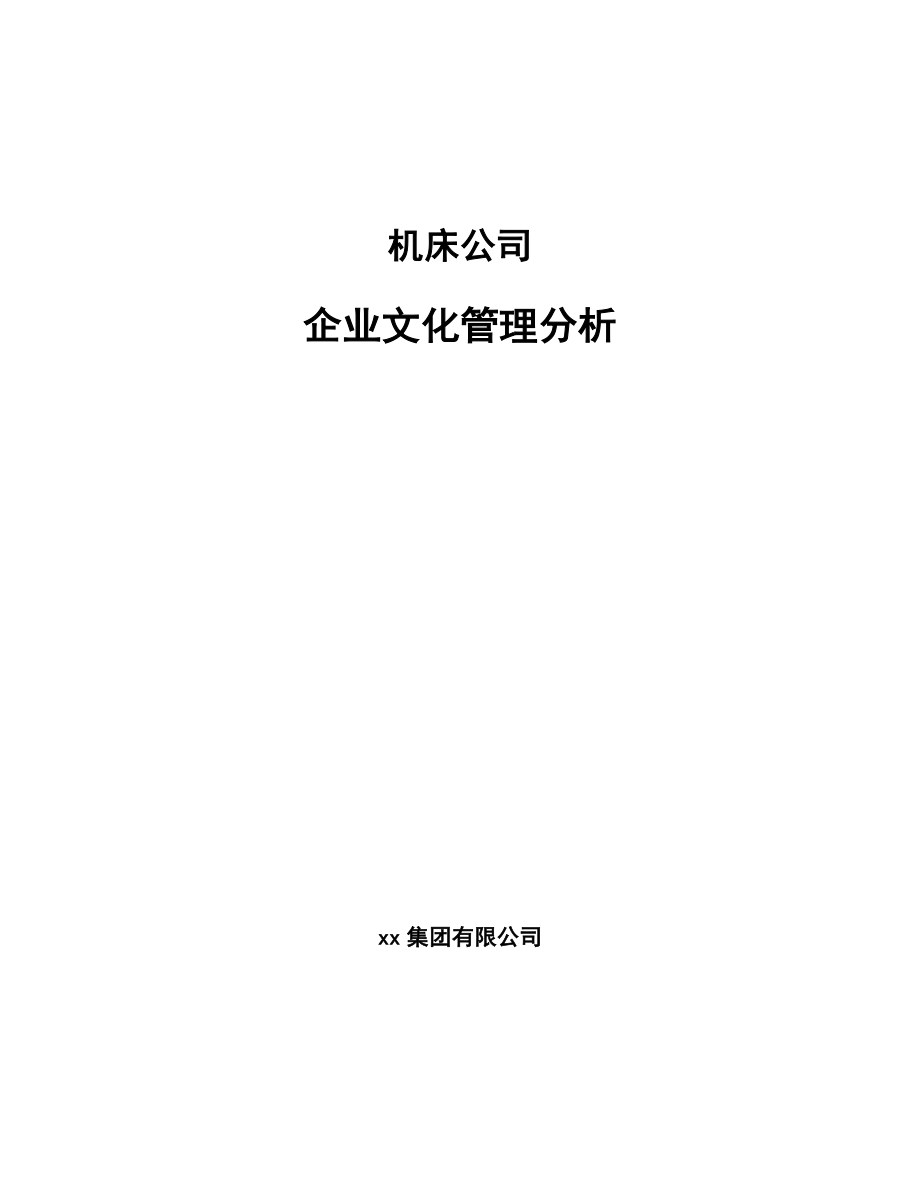 机床公司

企业文化管理分析

xx 集团有限公司